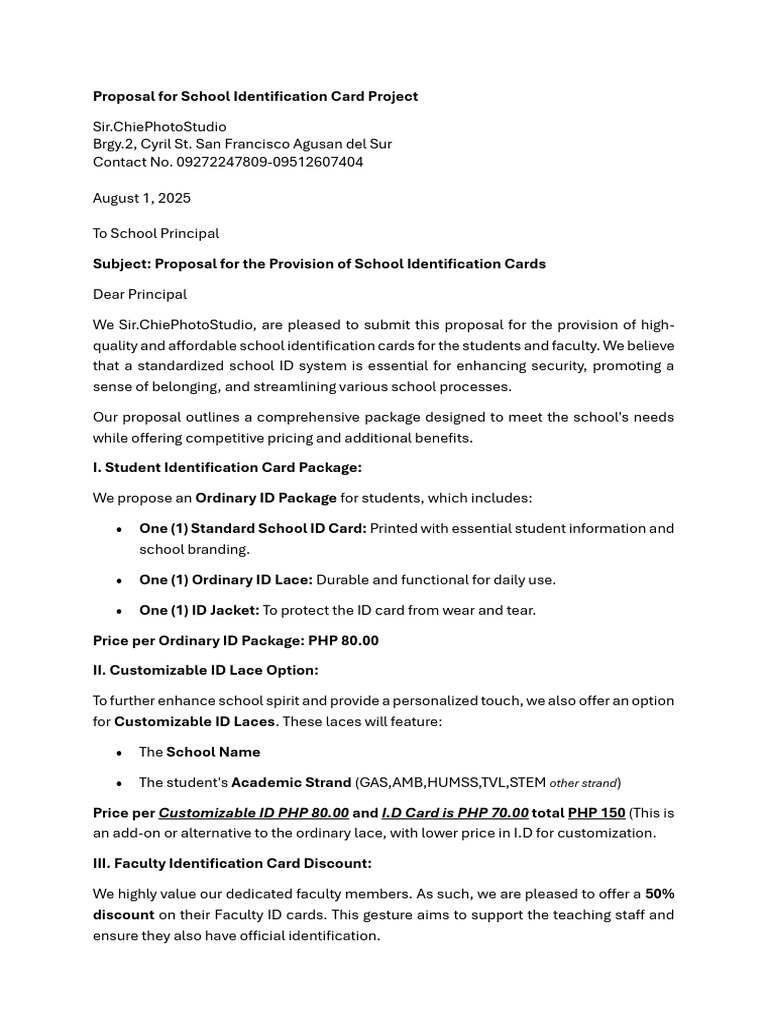 Proposal for School Identification Card Project

Sir.ChiePhotoStudio
Brgy.2, Cyril St. San Francisco Agusan del Sur
Contact No. 09272247809-09512607404

August 1, 2025

To School Principal

Subject: Proposal for the Provision of School Identification Cards

Dear Principal

We Sir.ChiePhotoStudio, are pleased to submit this proposal for the provision of high-quality and affordable school identification cards for the students and faculty. We believe that a standardized school ID system is essential for enhancing security, promoting a sense of belonging, and streamlining various school processes.

Our proposal outlines a comprehensive package designed to meet the school's needs while offering competitive pricing and additional benefits.

I. Student Identification Card Package:

We propose an Ordinary ID Package for students, which includes:

• One (1) Standard School ID Card: Printed with essential student information and school branding.

• One (1) Ordinary ID Lace: Durable and functional for daily use.

• One (1) ID Jacket: To protect the ID card from wear and tear.

Price per Ordinary ID Package: PHP 80.00

II. Customizable ID Lace Option:

To further enhance school spirit and provide a personalized touch, we also offer an option for Customizable ID Laces. These laces will feature:

• The School Name

• The student's Academic Strand (GAS,AMB,HUMSS,TVL,STEM other strand)

Price per Customizable ID PHP 80.00 and I.D Card is PHP 70.00 total PHP 150 (This is an add-on or alternative to the ordinary lace, with lower price in I.D for customization.

III. Faculty Identification Card Discount:

We highly value our dedicated faculty members. As such, we are pleased to offer a 50% discount on their Faculty ID cards. This gesture aims to support the teaching staff and ensure they also have official identification.